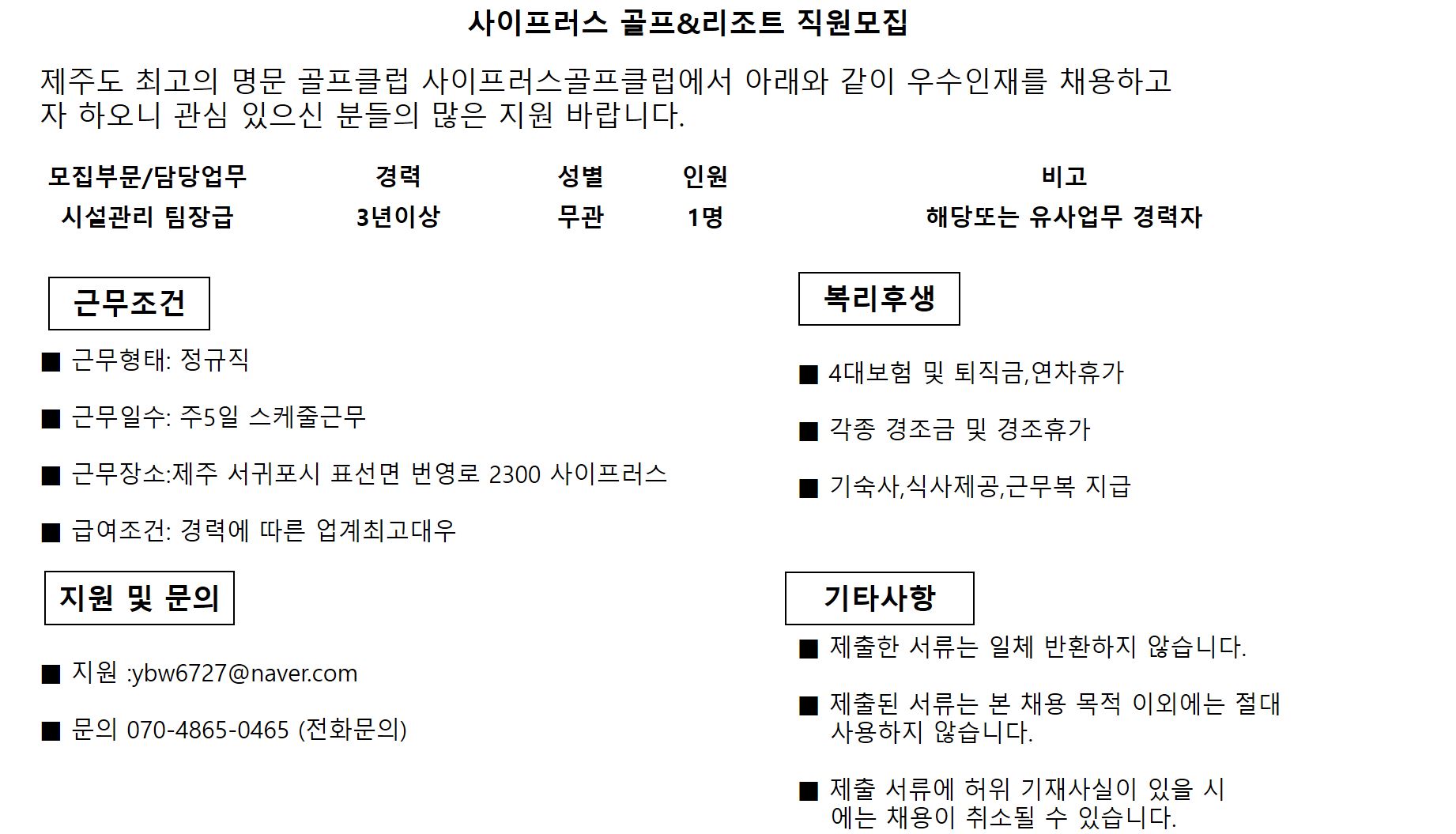 사이프러스 골프&리조트 직원모집

제주도 최고의 명문 골프클럽 사이프러스골프클럽에서 아래와 같이 우수인재를 채용하고자 하오니 관심 있으신 분들의 많은 지원 바랍니다.

| 모집부문/담당업무 | 경력 | 성별 | 인원 | 비고 |
|---|---|---|---|---|
| 시설관리 팀장급 | 3년이상 | 무관 | 1명 | 해당또는 유사업무 경력자 |

근무조건

■ 근무형태: 정규직

■ 근무일수: 주5일 스케줄근무

■ 근무장소:제주 서귀포시 표선면 번영로 2300 사이프러스

■ 급여조건: 경력에 따른 업계최고대우

지원 및 문의

■ 지원 :ybw6727@naver.com

■ 문의 070-4865-0465 (전화문의)

복리후생

■ 4대보험 및 퇴직금,연차휴가

■ 각종 경조금 및 경조휴가

■ 기숙사,식사제공,근무복 지급

기타사항

■ 제출한 서류는 일체 반환하지 않습니다.

■ 제출된 서류는 본 채용 목적 이외에는 절대 사용하지 않습니다.

■ 제출 서류에 허위 기재사실이 있을 시에는 채용이 취소될 수 있습니다.